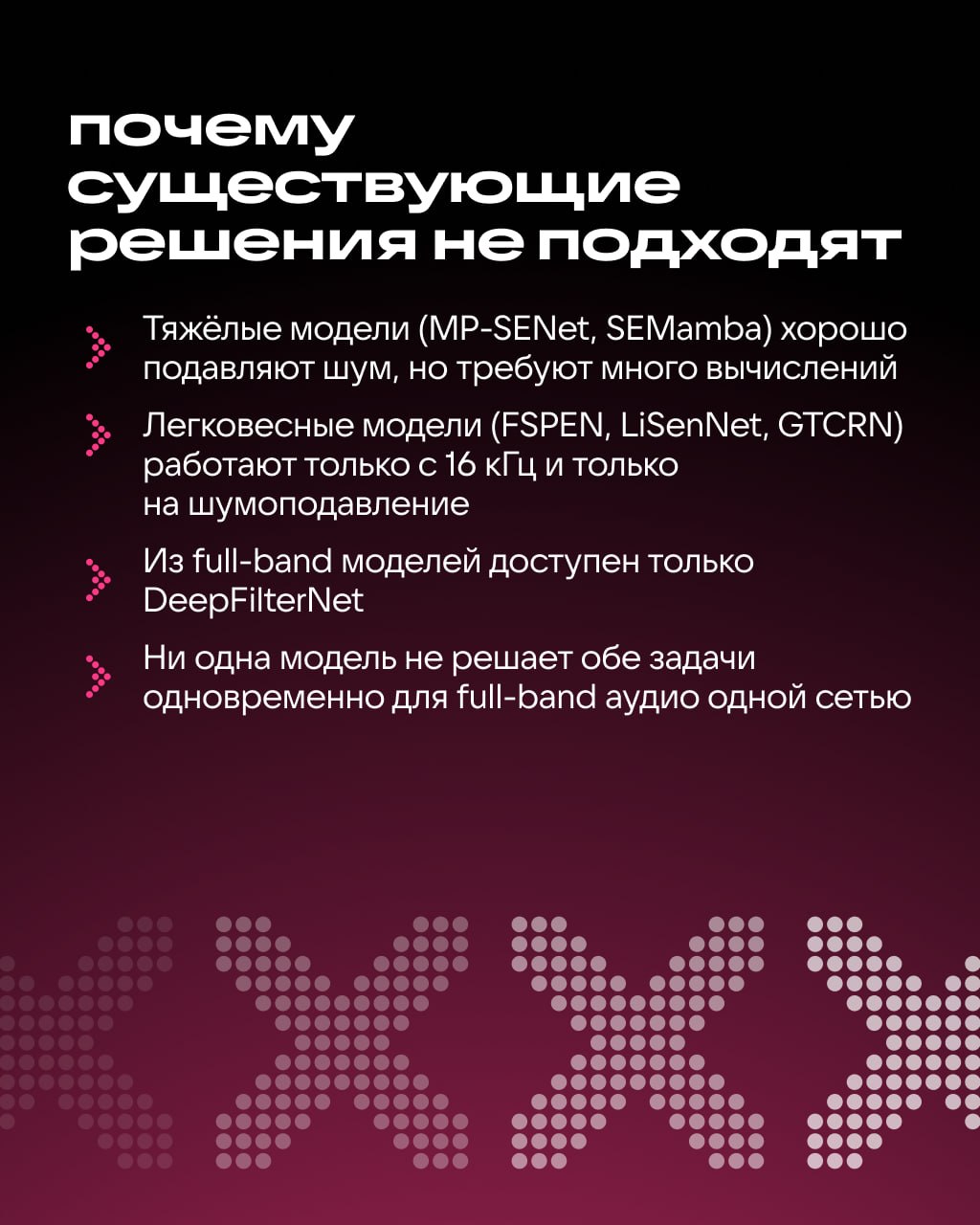 почему существующие решения не подходят

Тяжёлые модели (MP-SENet, SEMamba) хорошо подавляют шум, но требуют много вычислений

Легковесные модели (FSPEN, LiSenNet, GTCRN) работают только с 16 кГц и только на шумоподавление

Из full-band моделей доступен только DeepFilterNet

Ни одна модель не решает обе задачи одновременно для full-band аудио одной сетью